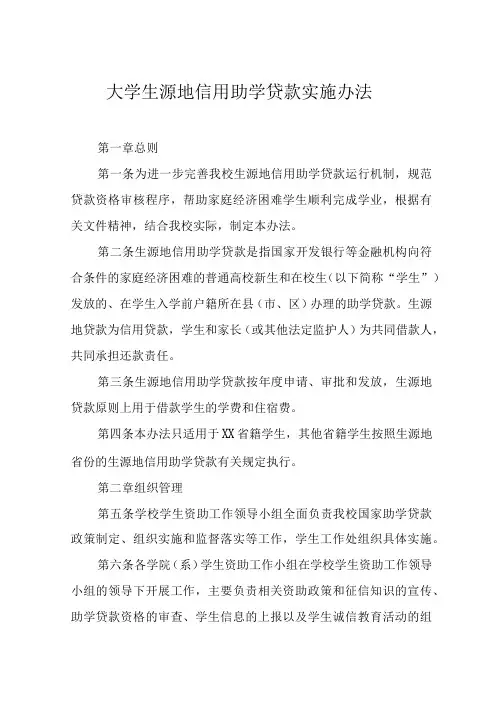 大学生源地信用助学贷款实施办法

第一章总则

第一条为进一步完善我校生源地信用助学贷款运行机制，规范贷款资格审核程序，帮助家庭经济困难学生顺利完成学业，根据有关文件精神，结合我校实际，制定本办法。

第二条生源地信用助学贷款是指国家开发银行等金融机构向符合条件的家庭经济困难的普通高校新生和在校生（以下简称“学生”）发放的、在学生入学前户籍所在县（市、区）办理的助学贷款。生源地贷款为信用贷款，学生和家长（或其他法定监护人）为共同借款人，共同承担还款责任。

第三条生源地信用助学贷款按年度申请、审批和发放，生源地贷款原则上用于借款学生的学费和住宿费。

第四条本办法只适用于XX省籍学生，其他省籍学生按照生源地省份的生源地信用助学贷款有关规定执行。

第二章组织管理

第五条学校学生资助工作领导小组全面负责我校国家助学贷款政策制定、组织实施和监督落实等工作，学生工作处组织具体实施。

第六条各学院（系）学生资助工作小组在学校学生资助工作领导小组的领导下开展工作，主要负责相关资助政策和征信知识的宣传、助学贷款资格的审查、学生信息的上报以及学生诚信教育活动的组